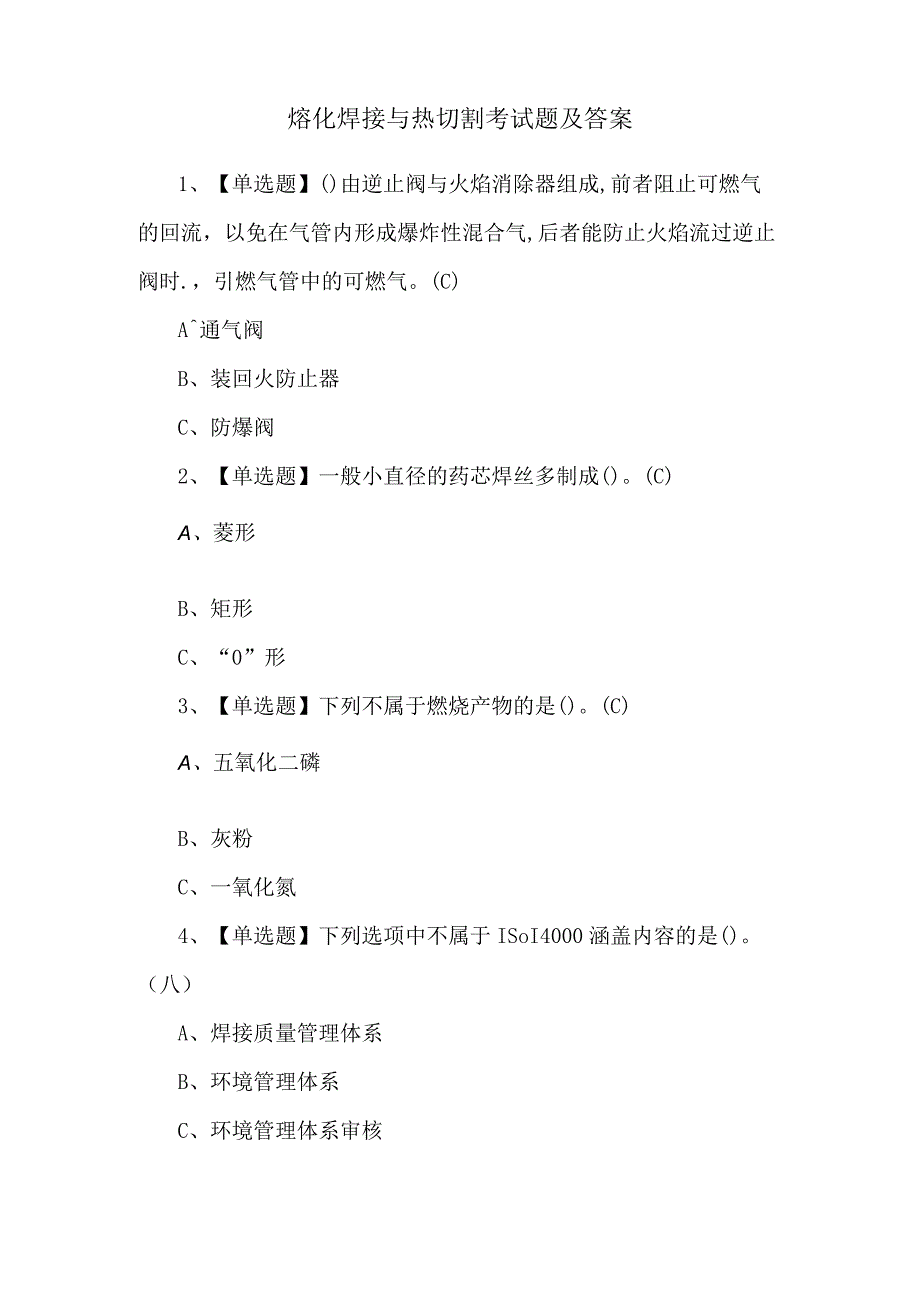 熔化焊接与热切割考试题及答案

1、【单选题】()由逆止阀与火焰消除器组成,前者阻止可燃气的回流，以免在气管内形成爆炸性混合气,后者能防止火焰流过逆止阀时.，引燃气管中的可燃气。(C)

A^通气阀

B、装回火防止器

C、防爆阀

2、【单选题】一般小直径的药芯焊丝多制成()。(C)

A、菱形

B、矩形

C、“0”形

3、【单选题】下列不属于燃烧产物的是()。(C)

A、五氧化二磷

B、灰粉

C、一氧化氮

4、【单选题】下列选项中不属于ISoI4000涵盖内容的是()。（八）

A、焊接质量管理体系

B、环境管理体系

C、环境管理体系审核